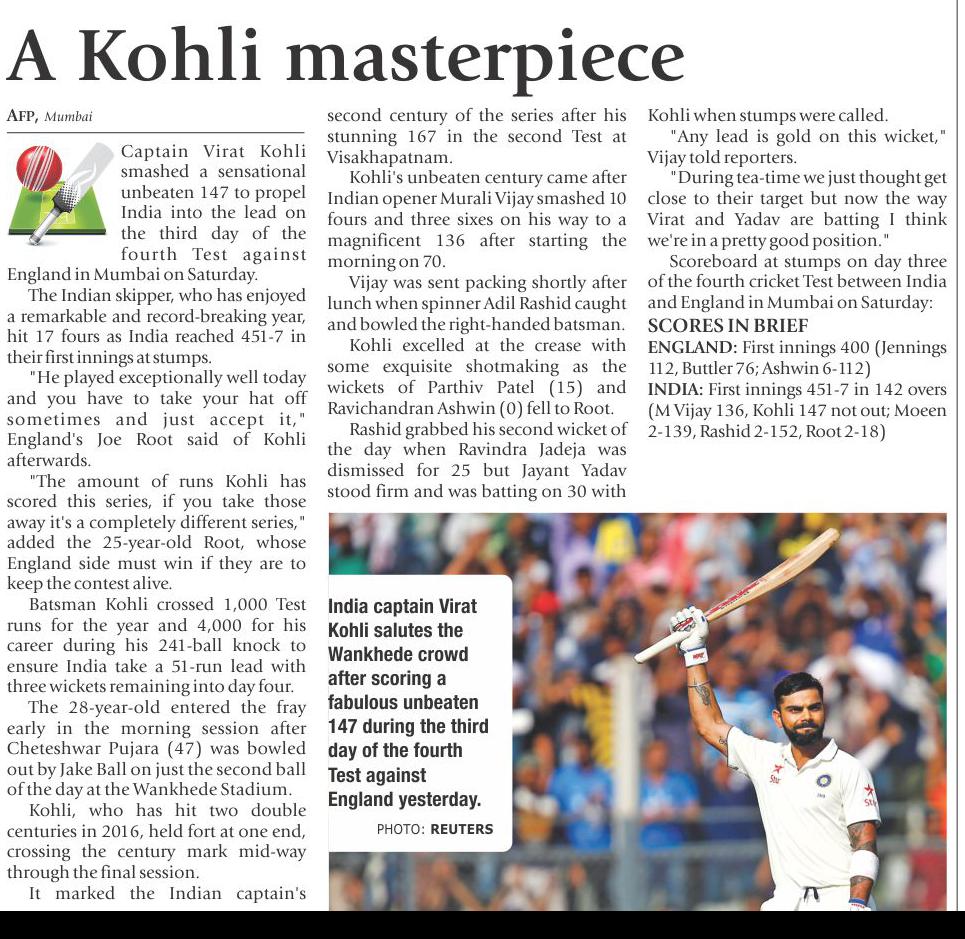 A Kohli masterpiece

AFP, Mumbai

Captain Virat Kohli smashed a sensational unbeaten 147 to propel India into the lead on the third day of the fourth Test against England in Mumbai on Saturday.

The Indian skipper, who has enjoyed a remarkable and record-breaking year, hit 17 fours as India reached 451-7 in their first innings at stumps.

"He played exceptionally well today and you have to take your hat off sometimes and just accept it," England's Joe Root said of Kohli afterwards.

"The amount of runs Kohli has scored this series, if you take those away it's a completely different series," added the 25-year-old Root, whose England side must win if they are to keep the contest alive.

Batsman Kohli crossed 1,000 Test runs for the year and 4,000 for his career during his 241-ball knock to ensure India take a 51-run lead with three wickets remaining into day four.

The 28-year-old entered the fray early in the morning session after Cheteshwar Pujara (47) was bowled out by Jake Ball on just the second ball of the day at the Wankhede Stadium.

Kohli, who has hit two double centuries in 2016, held fort at one end, crossing the century mark mid-way through the final session.

It marked the Indian captain's second century of the series after his stunning 167 in the second Test at Visakhapatnam.

Kohli's unbeaten century came after Indian opener Murali Vijay smashed 10 fours and three sixes on his way to a magnificent 136 after starting the morning on 70.

Vijay was sent packing shortly after lunch when spinner Adil Rashid caught and bowled the right-handed batsman.

Kohli excelled at the crease with some exquisite shotmaking as the wickets of Parthiv Patel (15) and Ravichandran Ashwin (0) fell to Root.

Rashid grabbed his second wicket of the day when Ravindra Jadeja was dismissed for 25 but Jayant Yadav stood firm and was batting on 30 with Kohli when stumps were called.

"Any lead is gold on this wicket," Vijay told reporters.

"During tea-time we just thought get close to their target but now the way Virat and Yadav are batting I think we're in a pretty good position."

Scoreboard at stumps on day three of the fourth cricket Test between India and England in Mumbai on Saturday:

SCORES IN BRIEF
ENGLAND: First innings 400 (Jennings 112, Buttler 76; Ashwin 6-112)
INDIA: First innings 451-7 in 142 overs (M Vijay 136, Kohli 147 not out; Moeen 2-139, Rashid 2-152, Root 2-18)

India captain Virat Kohli salutes the Wankhede crowd after scoring a fabulous unbeaten 147 during the third day of the fourth Test against England yesterday.
PHOTO: REUTERS